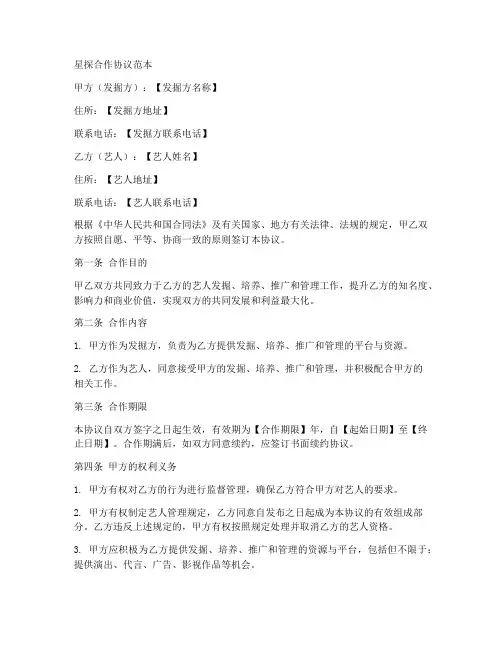 星探合作协议范本

甲方（发掘方）：【发掘方名称】

住所：【发掘方地址】

联系电话：【发掘方联系电话】

乙方（艺人）：【艺人姓名】

住所：【艺人地址】

联系电话：【艺人联系电话】

根据《中华人民共和国合同法》及有关国家、地方有关法律、法规的规定，甲乙双方按照自愿、平等、协商一致的原则签订本协议。

第一条 合作目的

甲乙双方共同致力于乙方的艺人发掘、培养、推广和管理工作，提升乙方的知名度、影响力和商业价值，实现双方的共同发展和利益最大化。

第二条 合作内容

1. 甲方作为发掘方，负责为乙方提供发掘、培养、推广和管理的平台与资源。

2. 乙方作为艺人，同意接受甲方的发掘、培养、推广和管理，并积极配合甲方的相关工作。

第三条 合作期限

本协议自双方签字之日起生效，有效期为【合作期限】年，自【起始日期】至【终止日期】。合作期满后，如双方同意续约，应签订书面续约协议。

第四条 甲方的权利义务

1. 甲方有权对乙方的行为进行监督管理，确保乙方符合甲方对艺人的要求。

2. 甲方有权制定艺人管理规定，乙方同意自发布之日起成为本协议的有效组成部分。乙方违反上述规定的，甲方有权按照规定处理并取消乙方的艺人资格。

3. 甲方应积极为乙方提供发掘、培养、推广和管理的资源与平台，包括但不限于：提供演出、代言、广告、影视作品等机会。